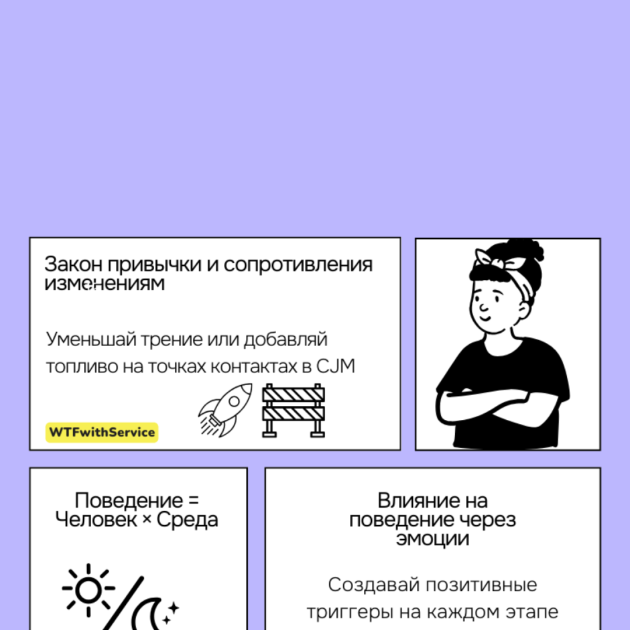 Закон привычки и сопротивления изменениям

Уменьшай трение или добавляй топливо на точках контактах в CJM

WTFwithService

Поведение = Человек × Среда

Влияние на поведение через эмоции

Создавай позитивные триггеры на каждом этапе